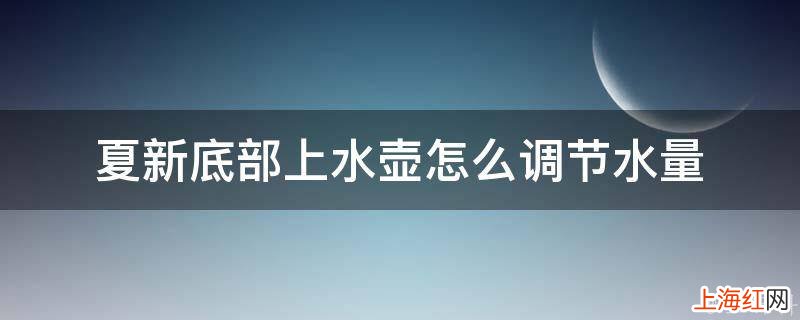 夏新底部上水壶怎么调节水量

上海红网